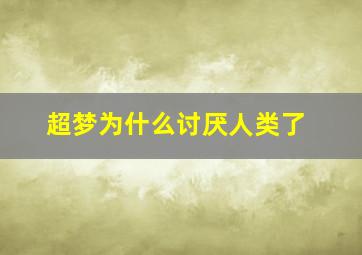 超梦为什么讨厌人类了